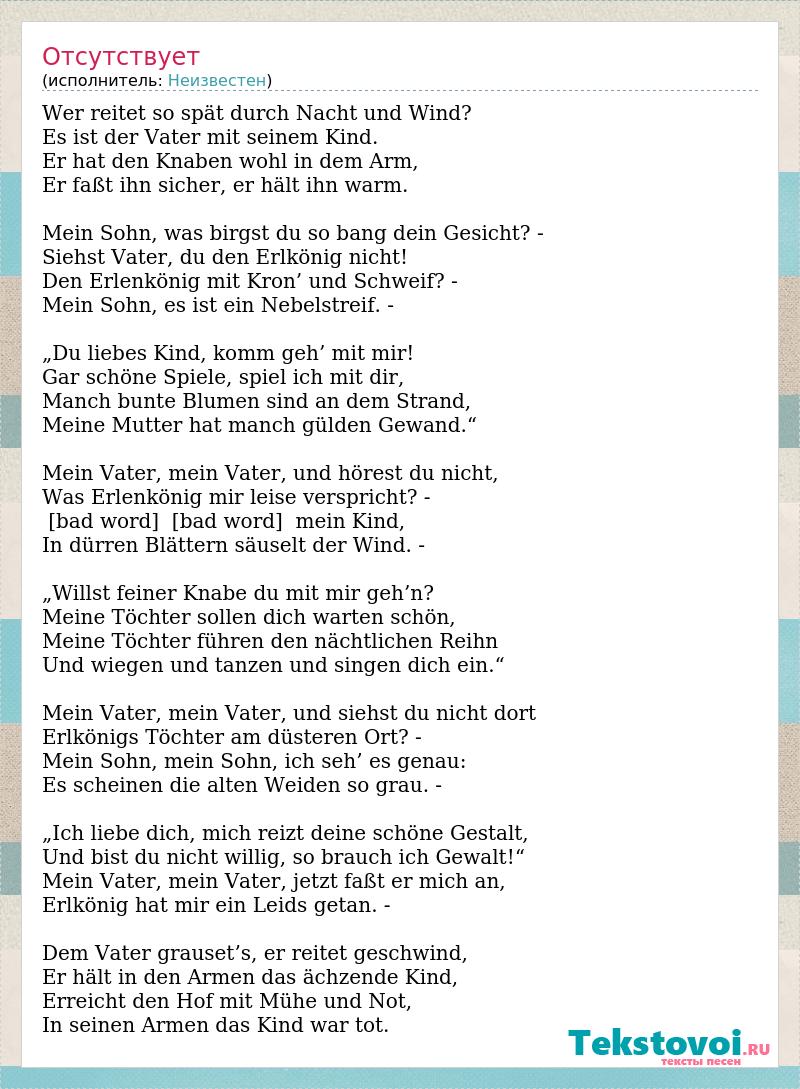 Отсутствует
(исполнитель: Неизвестен)

Wer reitet so spät durch Nacht und Wind?
Es ist der Vater mit seinem Kind.
Er hat den Knaben wohl in dem Arm,
Er faßt ihn sicher, er hält ihn warm.

Mein Sohn, was birgst du so bang dein Gesicht? -
Siehst Vater, du den Erlkönig nicht!
Den Erlenkönig mit Kron’ und Schweif? -
Mein Sohn, es ist ein Nebelstreif. -

„Du liebes Kind, komm geh’ mit mir!
Gar schöne Spiele, spiel ich mit dir,
Manch bunte Blumen sind an dem Strand,
Meine Mutter hat manch gülden Gewand.“

Mein Vater, mein Vater, und hörest du nicht,
Was Erlenkönig mir leise verspricht? -
[bad word] [bad word] mein Kind,
In dürren Blättern säuselt der Wind. -

„Willst feiner Knabe du mit mir geh’n?
Meine Töchter sollen dich warten schön,
Meine Töchter führen den nächtlichen Reihn
Und wiegen und tanzen und singen dich ein.“

Mein Vater, mein Vater, und siehst du nicht dort
Erlkönigs Töchter am düsteren Ort? -
Mein Sohn, mein Sohn, ich seh’ es genau:
Es scheinen die alten Weiden so grau. -

„Ich liebe dich, mich reizt deine schöne Gestalt,
Und bist du nicht willig, so brauch ich Gewalt!“
Mein Vater, mein Vater, jetzt faßt er mich an,
Erlkönig hat mir ein Leids getan. -

Dem Vater grauset’s, er reitet geschwind,
Er hält in den Armen das ächzende Kind,
Erreicht den Hof mit Mühe und Not,
In seinen Armen das Kind war tot.

Tekstovoi.RU
тексты песен